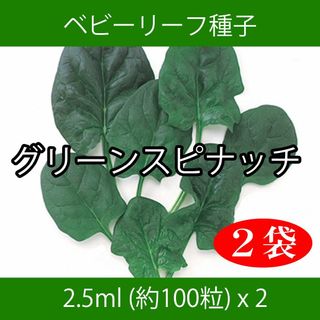 ベビーリーフ種子

グリーンスピナッチ

２袋

2.5ml (約100粒) x 2